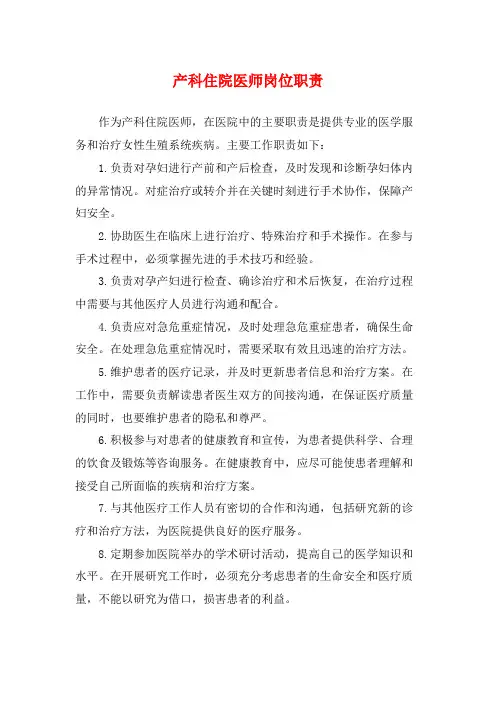 产科住院医师岗位职责

作为产科住院医师，在医院中的主要职责是提供专业的医学服务和治疗女性生殖系统疾病。主要工作职责如下：

1.负责对孕妇进行产前和产后检查，及时发现和诊断孕妇体内的异常情况。对症治疗或转介并在关键时刻进行手术协作，保障产妇安全。

2.协助医生在临床上进行治疗、特殊治疗和手术操作。在参与手术过程中，必须掌握先进的手术技巧和经验。

3.负责对孕产妇进行检查、确诊治疗和术后恢复，在治疗过程中需要与其他医疗人员进行沟通和配合。

4.负责应对急危重症情况，及时处理急危重症患者，确保生命安全。在处理急危重症情况时，需要采取有效且迅速的治疗方法。

5.维护患者的医疗记录，并及时更新患者信息和治疗方案。在工作中，需要负责解读患者医生双方的间接沟通，在保证医疗质量的同时，也要维护患者的隐私和尊严。

6.积极参与对患者的健康教育和宣传，为患者提供科学、合理的饮食及锻炼等咨询服务。在健康教育中，应尽可能使患者理解和接受自己所面临的疾病和治疗方案。

7.与其他医疗工作人员有密切的合作和沟通，包括研究新的诊疗和治疗方法，为医院提供良好的医疗服务。

8.定期参加医院举办的学术研讨活动，提高自己的医学知识和水平。在开展研究工作时，必须充分考虑患者的生命安全和医疗质量，不能以研究为借口，损害患者的利益。